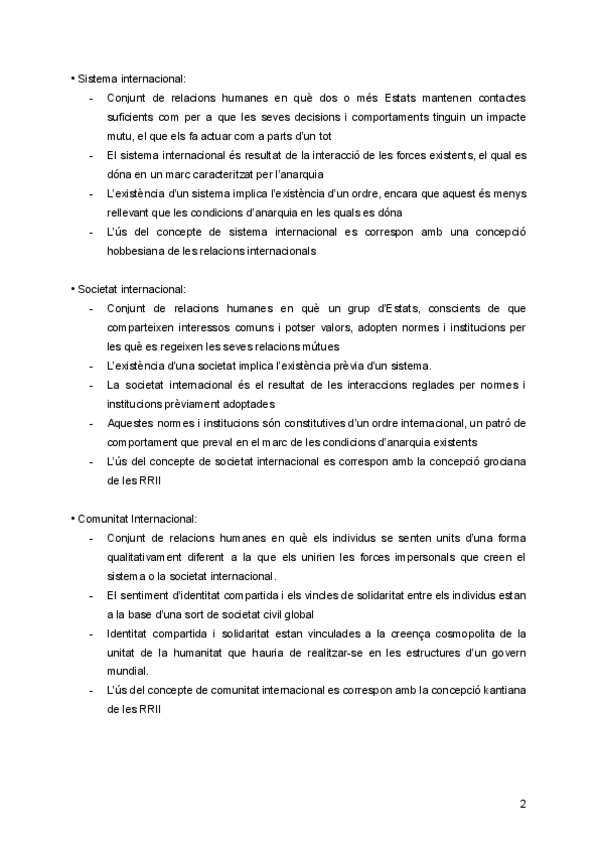 • Sistema internacional:
- Conjunt de relacions humanes en què dos o més Estats mantenen contactes suficients com per a que les seves decisions i comportaments tinguin un impacte mutu, el que els fa actuar com a parts d'un tot
- El sistema internacional és resultat de la interacció de les forces existents, el qual es dóna en un marc caracteritzat per l'anarquia
- L'existència d'un sistema implica l'existència d'un ordre, encara que aquest és menys rellevant que les condicions d'anarquia en les quals es dóna
- L'ús del concepte de sistema internacional es correspon amb una concepció hobbesiana de les relacions internacionals

• Societat internacional:
- Conjunt de relacions humanes en què un grup d'Estats, conscients de que comparteixen interessos comuns i potser valors, adopten normes i institucions per les què es regeixen les seves relacions mútues
- L'existència d'una societat implica l'existència prèvia d'un sistema.
- La societat internacional és el resultat de les interaccions reglades per normes i institucions prèviament adoptades
- Aquestes normes i institucions són constitutives d'un ordre internacional, un patró de comportament que preval en el marc de les condicions d'anarquia existents
- L'ús del concepte de societat internacional es correspon amb la concepció grociana de les RRII

• Comunitat Internacional:
- Conjunt de relacions humanes en què els individus se senten units d'una forma qualitativament diferent a la que els unirien les forces impersonals que creen el sistema o la societat internacional.
- El sentiment d'identitat compartida i els vincles de solidaritat entre els individus estan a la base d'una sort de societat civil global
- Identitat compartida i solidaritat estan vinculades a la creença cosmopolita de la unitat de la humanitat que hauria de realitzar-se en les estructures d'un govern mundial.
- L'ús del concepte de comunitat internacional es correspon amb la concepció kantiana de les RRII

2